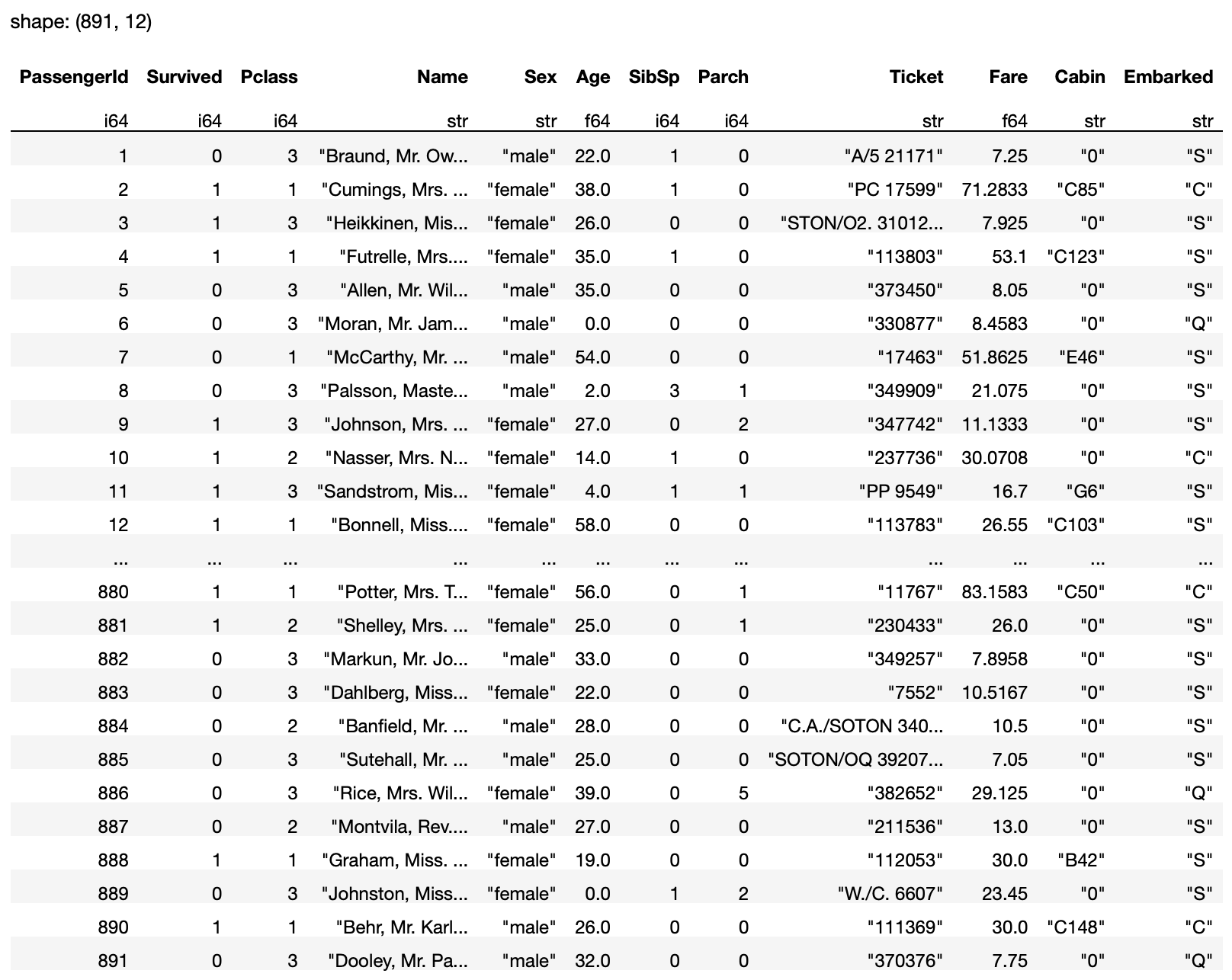 shape: (891, 12)

| PassengerId | Survived | Pclass | Name | Sex | Age | SibSp | Parch | Ticket | Fare | Cabin | Embarked |
|---|---|---|---|---|---|---|---|---|---|---|---|
| i64 | i64 | i64 | str | str | f64 | i64 | i64 | str | f64 | str | str |
| 1 | 0 | 3 | "Braund, Mr. Ow... | "male" | 22.0 | 1 | 0 | "A/5 21171" | 7.25 | "0" | "S" |
| 2 | 1 | 1 | "Cumings, Mrs. ... | "female" | 38.0 | 1 | 0 | "PC 17599" | 71.2833 | "C85" | "C" |
| 3 | 1 | 3 | "Heikkinen, Mis... | "female" | 26.0 | 0 | 0 | "STON/O2. 31012... | 7.925 | "0" | "S" |
| 4 | 1 | 1 | "Futrelle, Mrs.... | "female" | 35.0 | 1 | 0 | "113803" | 53.1 | "C123" | "S" |
| 5 | 0 | 3 | "Allen, Mr. Wil... | "male" | 35.0 | 0 | 0 | "373450" | 8.05 | "0" | "S" |
| 6 | 0 | 3 | "Moran, Mr. Jam... | "male" | 0.0 | 0 | 0 | "330877" | 8.4583 | "0" | "Q" |
| 7 | 0 | 1 | "McCarthy, Mr. ... | "male" | 54.0 | 0 | 0 | "17463" | 51.8625 | "E46" | "S" |
| 8 | 0 | 3 | "Palsson, Maste... | "male" | 2.0 | 3 | 1 | "349909" | 21.075 | "0" | "S" |
| 9 | 1 | 3 | "Johnson, Mrs. ... | "female" | 27.0 | 0 | 2 | "347742" | 11.1333 | "0" | "S" |
| 10 | 1 | 2 | "Nasser, Mrs. N... | "female" | 14.0 | 1 | 0 | "237736" | 30.0708 | "0" | "C" |
| 11 | 1 | 3 | "Sandstrom, Mis... | "female" | 4.0 | 1 | 1 | "PP 9549" | 16.7 | "G6" | "S" |
| 12 | 1 | 1 | "Bonnell, Miss.... | "female" | 58.0 | 0 | 0 | "113783" | 26.55 | "C103" | "S" |
| ... | ... | ... | ... | ... | ... | ... | ... | ... | ... | ... | ... |
| 880 | 1 | 1 | "Potter, Mrs. T... | "female" | 56.0 | 0 | 1 | "11767" | 83.1583 | "C50" | "C" |
| 881 | 1 | 2 | "Shelley, Mrs. ... | "female" | 25.0 | 0 | 1 | "230433" | 26.0 | "0" | "S" |
| 882 | 0 | 3 | "Markun, Mr. Jo... | "male" | 33.0 | 0 | 0 | "349257" | 7.8958 | "0" | "S" |
| 883 | 0 | 3 | "Dahlberg, Miss... | "female" | 22.0 | 0 | 0 | "7552" | 10.5167 | "0" | "S" |
| 884 | 0 | 2 | "Banfield, Mr. ... | "male" | 28.0 | 0 | 0 | "C.A./SOTON 340... | 10.5 | "0" | "S" |
| 885 | 0 | 3 | "Sutehall, Mr. ... | "male" | 25.0 | 0 | 0 | "SOTON/OQ 39207... | 7.05 | "0" | "S" |
| 886 | 0 | 3 | "Rice, Mrs. Wil... | "female" | 39.0 | 0 | 5 | "382652" | 29.125 | "0" | "Q" |
| 887 | 0 | 2 | "Montvila, Rev.... | "male" | 27.0 | 0 | 0 | "211536" | 13.0 | "0" | "S" |
| 888 | 1 | 1 | "Graham, Miss. ... | "female" | 19.0 | 0 | 0 | "112053" | 30.0 | "B42" | "S" |
| 889 | 0 | 3 | "Johnston, Miss... | "female" | 0.0 | 1 | 2 | "W./C. 6607" | 23.45 | "0" | "S" |
| 890 | 1 | 1 | "Behr, Mr. Karl... | "male" | 26.0 | 0 | 0 | "111369" | 30.0 | "C148" | "C" |
| 891 | 0 | 3 | "Dooley, Mr. Pa... | "male" | 32.0 | 0 | 0 | "370376" | 7.75 | "0" | "Q" |